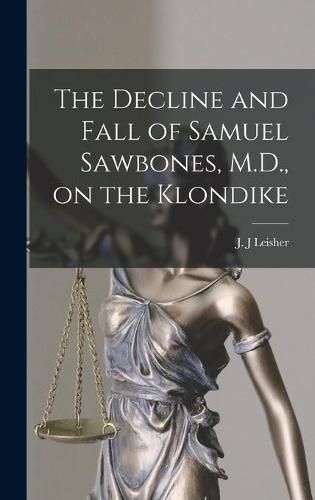 The Decline and Fall of Samuel Sawbones, M.D., on the Klondike

J. J Leisher